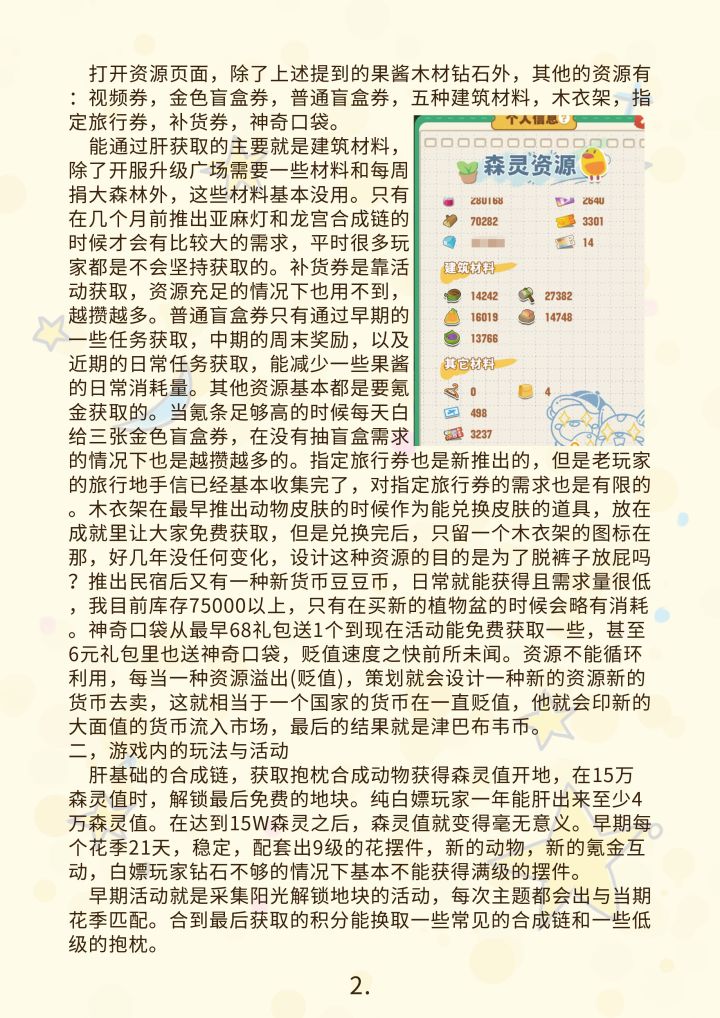 打开资源页面，除了上述提到的果酱木材钻石外，其他的资源有：视频券，金色盲盒券，普通盲盒券，五种建筑材料，木衣架，指定旅行券，补货券，神奇口袋。

能通过肝获取的主要就是建筑材料，除了开服升级广场需要一些材料和每周捐大森林外，这些材料基本没用。只有在几个月前推出亚麻灯和龙宫合成链的时候才会有比较大的需求，平时很多玩家都是不会坚持获取的。补货券是靠活动获取，资源充足的情况下也用不到，越攒越多。普通盲盒券只有通过早期的一些任务获取，中期的周末奖励，以及近期的日常任务获取，能减少一些果酱的日常消耗量。其他资源基本都是要氪金获取的。当氪条足够高的时候每天白给三张金色盲盒券，在没有抽盲盒需求的情况下也是越攒越多的。指定旅行券也是新推出的，但是老玩家的旅行地手信已经基本收集完了，对指定旅行券的需求也是有限的。木衣架在最早推出动物皮肤的时候作为能兑换皮肤的道具，放在成就里让大家免费获取，但是兑换完后，只留一个木衣架的图标在那，好几年没任何变化，设计这种资源的目的是为了脱裤子放屁吗？推出民宿后又有一种新货币豆豆币，日常就能获得且需求量很低，我目前库存75000以上，只有在买新的植物盆的时候会略有消耗。神奇口袋从最早68礼包送1个到现在活动能免费获取一些，甚至6元礼包里也送神奇口袋，贬值速度之快前所未闻。资源不能循环利用，每当一种资源溢出(贬值)，策划就会设计一种新的资源新的货币去卖，这就相当于一个国家的货币在一直贬值，他就会印新的大面值的货币流入市场，最后的结果就是津巴布韦币。

个人信息
森灵资源
280168
2640
70282
3301
14
建筑材料
14242
27382
16019
14748
13766
其它材料
0
4
498
3237

二，游戏内的玩法与活动

肝基础的合成链，获取抱枕合成动物获得森灵值开地，在15万森灵值时，解锁最后免费的地块。纯白嫖玩家一年能肝出来至少4万森灵值。在达到15W森灵之后，森灵值就变得毫无意义。早期每个花季21天，稳定，配套出9级的花摆件，新的动物，新的氪金互动，白嫖玩家钻石不够的情况下基本不能获得满级的摆件。

早期活动就是采集阳光解锁地块的活动，每次主题都会出与当期花季匹配。合到最后获取的积分能换取一些常见的合成链和一些低级的抱枕。

2.